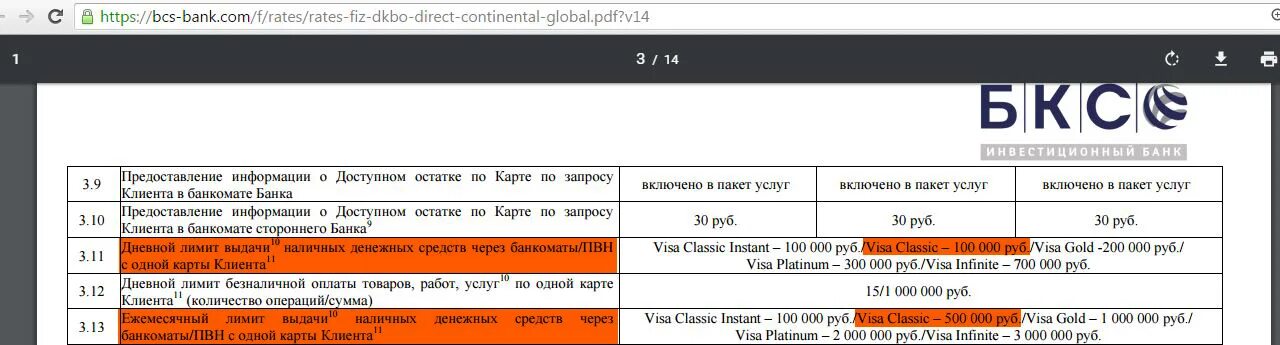 https://bcs-bank.com/f/rates/rates-fiz-dkbo-direct-continental-global.pdf?v14

1

3 / 14

БКС

ИНВЕСТИЦИОННЫЙ БАНК

| 3.9 | Предоставление информации о Доступном остатке по Карте по запросу Клиента в банкомате Банка | включено в пакет услуг | включено в пакет услуг | включено в пакет услуг |
|---|---|---|---|---|
| 3.10 | Предоставление информации о Доступном остатке по Карте по запросу Клиента в банкомате стороннего Банка$^{9}$ | 30 руб. | 30 руб. | 30 руб. |
| 3.11 | Дневной лимит выдачи$^{10}$ наличных денежных средств через банкоматы/ПВН с одной карты Клиента$^{11}$ | Visa Classic Instant – 100 000 руб./Visa Classic – 100 000 руб./Visa Gold -200 000 руб./ Visa Platinum – 300 000 руб./Visa Infinite – 700 000 руб. | | |
| 3.12 | Дневной лимит безналичной оплаты товаров, работ, услуг$^{10}$ по одной карте Клиента$^{11}$ (количество операций/сумма) | 15/1 000 000 руб. | | |
| 3.13 | Ежемесячный лимит выдачи$^{10}$ наличных денежных средств через банкоматы/ПВН с одной карты Клиента$^{11}$ | Visa Classic Instant – 100 000 руб./Visa Classic – 500 000 руб./Visa Gold – 1 000 000 руб./ Visa Platinum – 2 000 000 руб./Visa Infinite – 3 000 000 руб. | | |